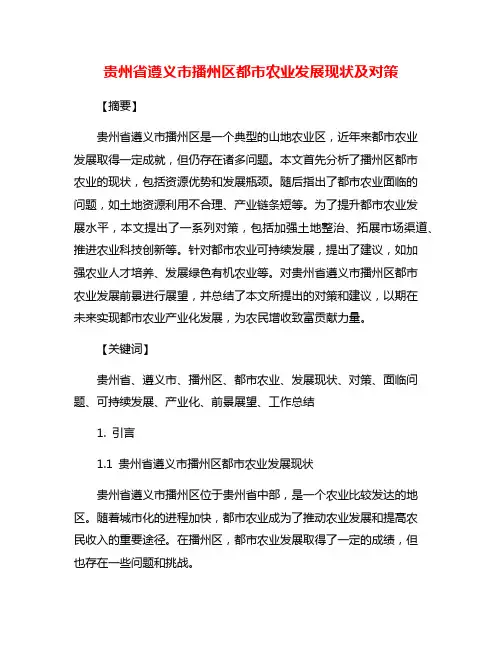 贵州省遵义市播州区都市农业发展现状及对策

【摘要】

贵州省遵义市播州区是一个典型的山地农业区，近年来都市农业发展取得一定成就，但仍存在诸多问题。本文首先分析了播州区都市农业的现状，包括资源优势和发展瓶颈。随后指出了都市农业面临的问题，如土地资源利用不合理、产业链条短等。为了提升都市农业发展水平，本文提出了一系列对策，包括加强土地整治、拓展市场渠道、推进农业科技创新等。针对都市农业可持续发展，提出了建议，如加强农业人才培养、发展绿色有机农业等。对贵州省遵义市播州区都市农业发展前景进行展望，并总结了本文所提出的对策和建议，以期在未来实现都市农业产业化发展，为农民增收致富贡献力量。

【关键词】

贵州省、遵义市、播州区、都市农业、发展现状、对策、面临问题、可持续发展、产业化、前景展望、工作总结

1. 引言

1.1 贵州省遵义市播州区都市农业发展现状

贵州省遵义市播州区位于贵州省中部，是一个农业比较发达的地区。随着城市化的进程加快，都市农业成为了推动农业发展和提高农民收入的重要途径。在播州区，都市农业发展取得了一定的成绩，但也存在一些问题和挑战。